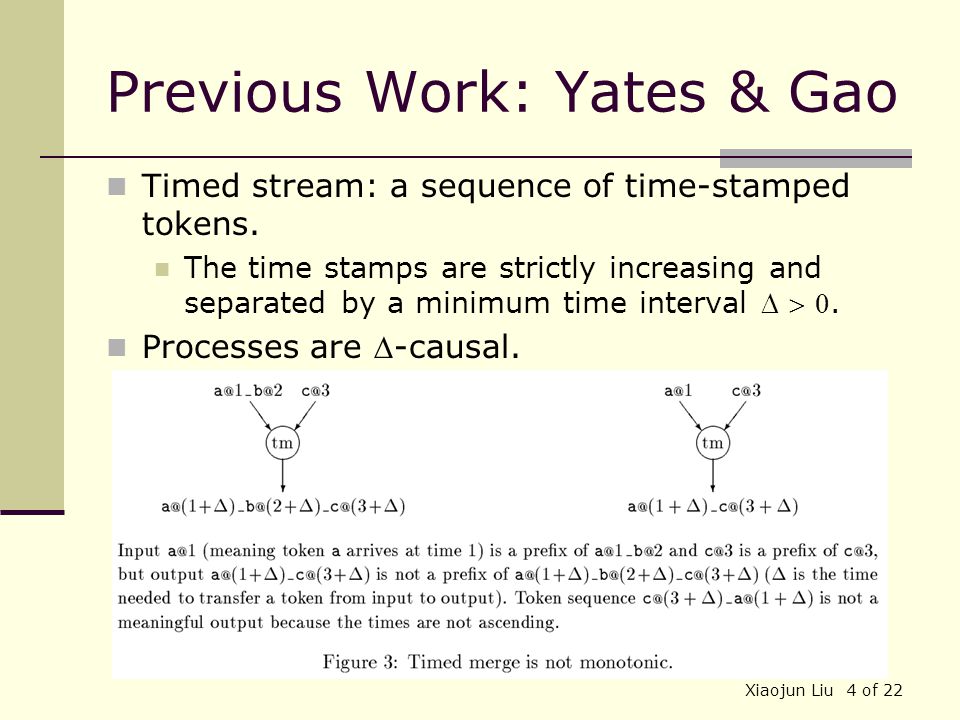 Previous Work: Yates & Gao

Timed stream: a sequence of time-stamped tokens.

The time stamps are strictly increasing and separated by a minimum time interval $\Delta > 0$.

Processes are $\Delta$-causal.

a@1_b@2 c@3

tm

a@$(1+\Delta)$_b@$(2+\Delta)$_c@$(3+\Delta)$

a@1 c@3

tm

a@$(1+\Delta)$_c@$(3+\Delta)$

Input a@1 (meaning token a arrives at time 1) is a prefix of a@1_b@2 and c@3 is a prefix of c@3, but output a@$(1+\Delta)$_c@$(3+\Delta)$ is not a prefix of a@$(1+\Delta)$_b@$(2+\Delta)$_c@$(3+\Delta)$ ($\Delta$ is the time needed to transfer a token from input to output). Token sequence c@$(3+\Delta)$_a@$(1+\Delta)$ is not a meaningful output because the times are not ascending.

Figure 3: Timed merge is not monotonic.

Xiaojun Liu 4 of 22